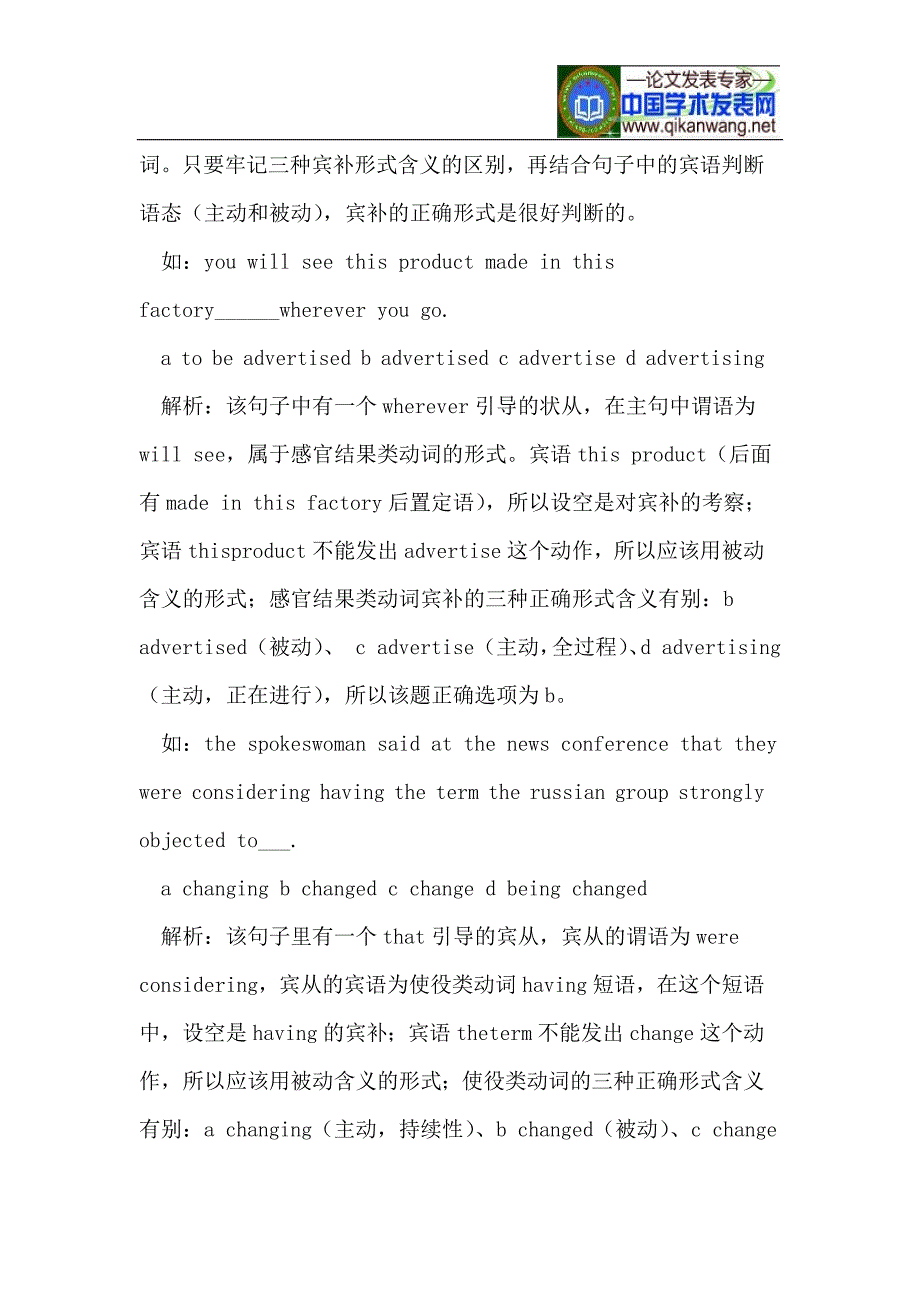 —论文发表专家—
中国学术发表网
www.qikanwang.net

词。只要牢记三种宾补形式含义的区别，再结合句子中的宾语判断语态（主动和被动），宾补的正确形式是很好判断的。

如：you will see this product made in this factory______wherever you go.

a to be advertised b advertised c advertise d advertising

解析：该句子中有一个 wherever 引导的状从，在主句中谓语为 will see，属于感官结果类动词的形式。宾语 this product（后面有 made in this factory 后置定语），所以设空是对宾补的考察；宾语 thisproduct 不能发出 advertise 这个动作，所以应该用被动含义的形式；感官结果类动词宾补的三种正确形式含义有别：b advertised（被动）、 c advertise（主动，全过程）、d advertising（主动，正在进行），所以该题正确选项为 b。

如：the spokeswoman said at the news conference that they were considering having the term the russian group strongly objected to___.

a changing b changed c change d being changed

解析：该句子里有一个 that 引导的宾从，宾从的谓语为 were considering，宾从的宾语为使役类动词 having 短语，在这个短语中，设空是 having 的宾补；宾语 theterm 不能发出 change 这个动作，所以应该用被动含义的形式；使役类动词的三种正确形式含义有别：a changing（主动，持续性）、b changed（被动）、c change